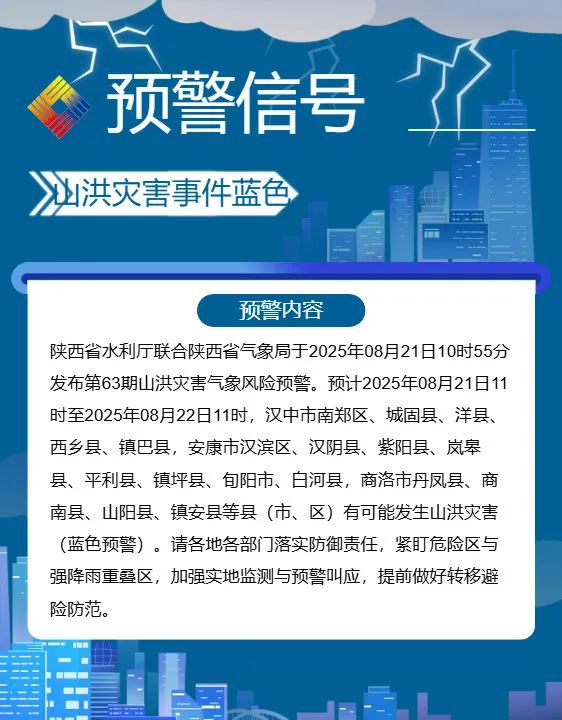 预警信号

山洪灾害事件蓝色

预警内容

陕西省水利厅联合陕西省气象局于2025年08月21日10时55分发布第63期山洪灾害气象风险预警。预计2025年08月21日11时至2025年08月22日11时，汉中市南郑区、城固县、洋县、西乡县、镇巴县，安康市汉滨区、汉阴县、紫阳县、岚皋县、平利县、镇坪县、旬阳市、白河县，商洛市丹凤县、商南县、山阳县、镇安县等县（市、区）有可能发生山洪灾害（蓝色预警）。请各地各部门落实防御责任，紧盯危险区与强降雨重叠区，加强实地监测与预警叫应，提前做好转移避险防范。